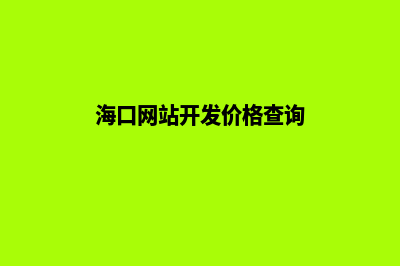 海口网站开发价格查询